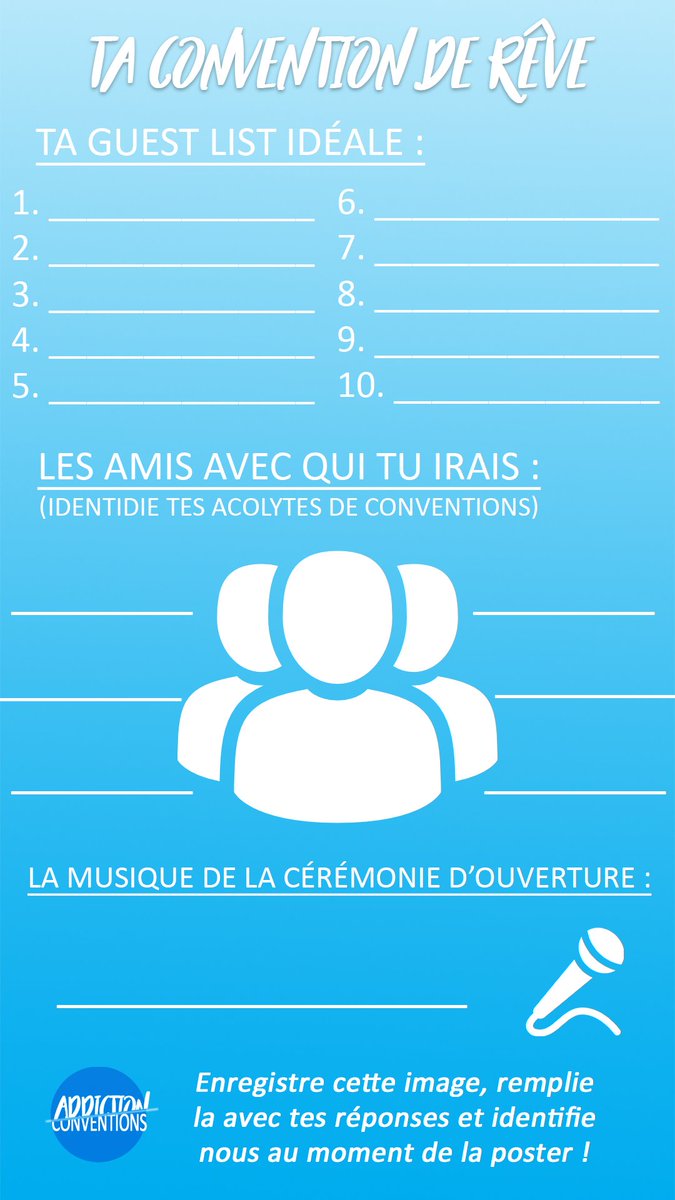 TA CONVENTION DE RÊVE

TA GUEST LIST IDÉALE :

1. ____
2. ____
3. ____
4. ____
5. ____

6. ____
7. ____
8. ____
9. ____
10. ____

LES AMIS AVEC QUI TU IRAIS :
(IDENTIDIE TES ACOLYTES DE CONVENTIONS)

____
____
____
____
____
____

LA MUSIQUE DE LA CÉRÉMONIE D'OUVERTURE :

____

ADDICTION CONVENTIONS

Enregistre cette image, remplie la avec tes réponses et identifie nous au moment de la poster !